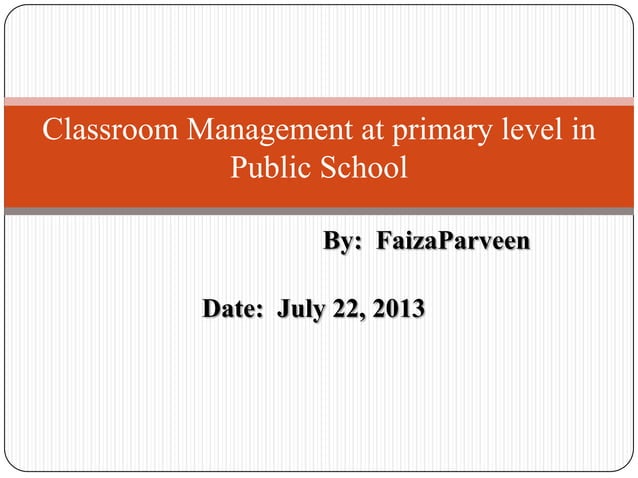 Classroom Management at primary level in Public School

By: FaizaParveen

Date: July 22, 2013